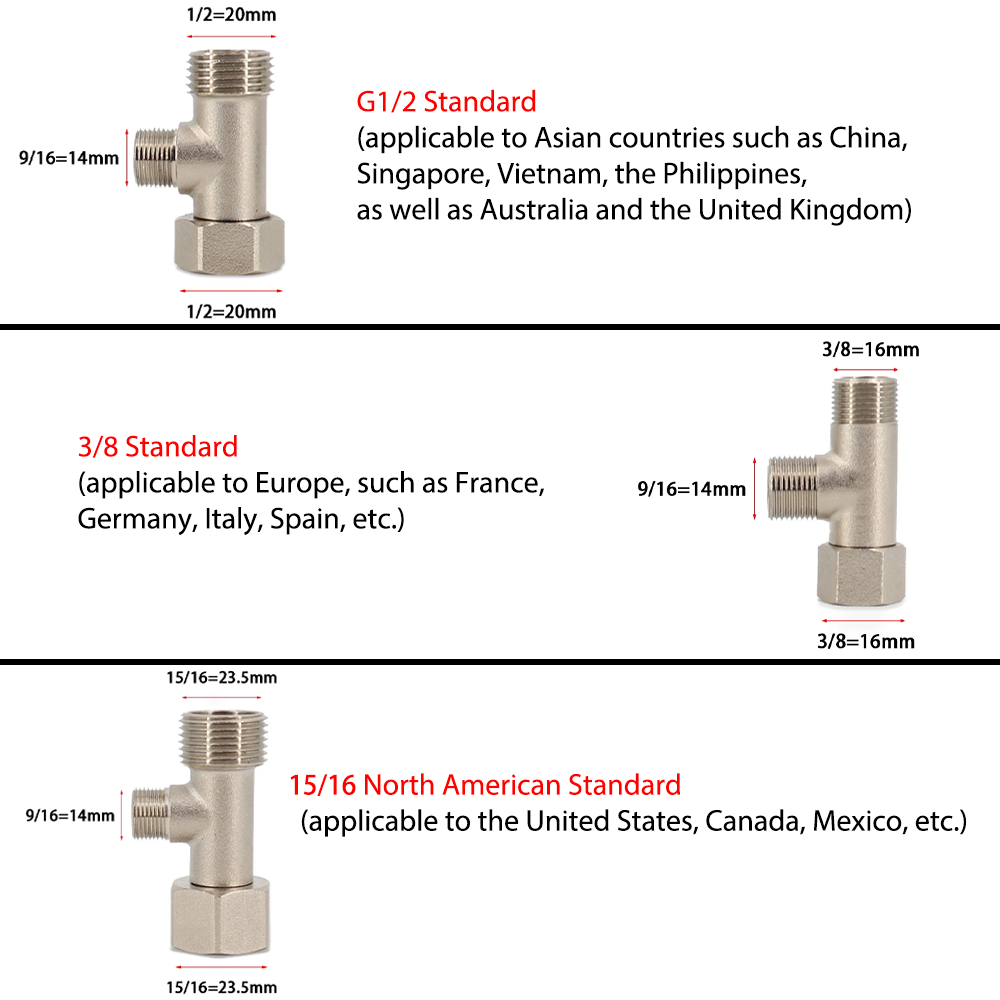 1/2=20mm

9/16=14mm

1/2=20mm

G1/2 Standard
(applicable to Asian countries such as China, Singapore, Vietnam, the Philippines, as well as Australia and the United Kingdom)

3/8 Standard
(applicable to Europe, such as France, Germany, Italy, Spain, etc.)

3/8=16mm

9/16=14mm

3/8=16mm

15/16=23.5mm

9/16=14mm

15/16=23.5mm

15/16 North American Standard
(applicable to the United States, Canada, Mexico, etc.)